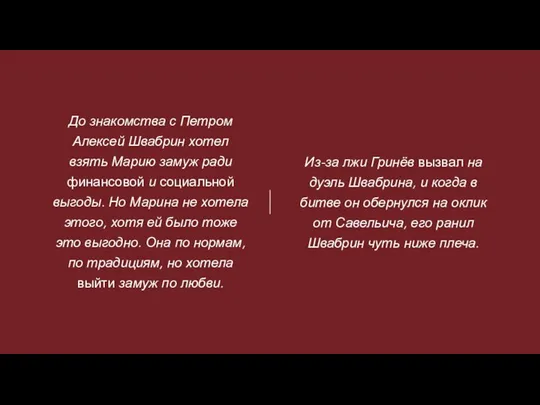 До знакомства с Петром Алексей Швабрин хотел взять Марию замуж ради финансовой и социальной выгоды. Но Марина не хотела этого, хотя ей было тоже это выгодно. Она по нормам, по традициям, но хотела выйти замуж по любви.

Из-за лжи Гринёв вызвал на дуэль Швабрина, и когда в битве он обернулся на оклик от Савельича, его ранил Швабрин чуть ниже плеча.